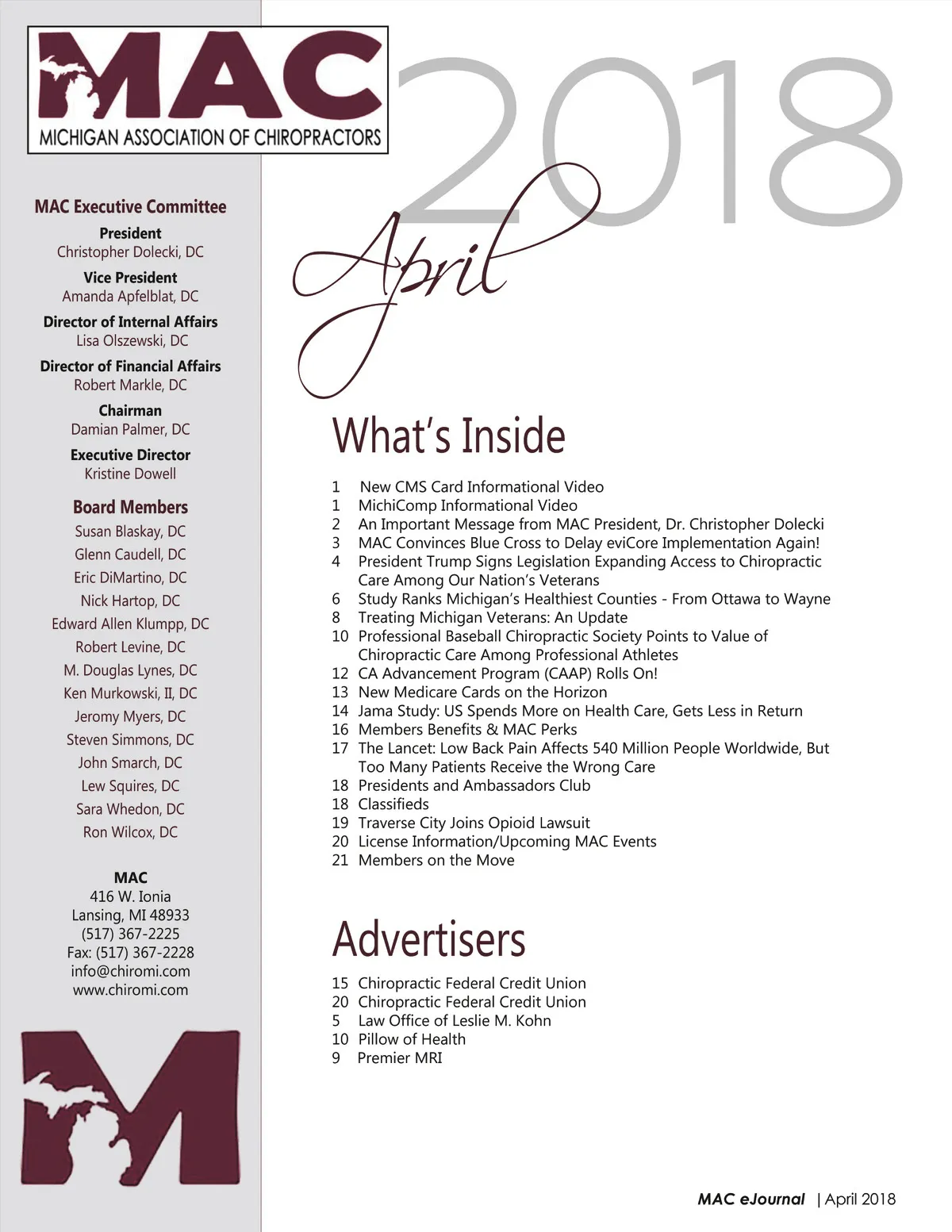 MAC
MICHIGAN ASSOCIATION OF CHIROPRACTORS

MAC Executive Committee

President
Christopher Dolecki, DC

Vice President
Amanda Apfelblat, DC

Director of Internal Affairs
Lisa Olszewski, DC

Director of Financial Affairs
Robert Markle, DC

Chairman
Damian Palmer, DC

Executive Director
Kristine Dowell

Board Members
Susan Blaskay, DC
Glenn Caudell, DC
Eric DiMartino, DC
Nick Hartop, DC
Edward Allen Klumpp, DC
Robert Levine, DC
M. Douglas Lynes, DC
Ken Murkowski, II, DC
Jeromy Myers, DC
Steven Simmons, DC
John Smarch, DC
Lew Squires, DC
Sara Whedon, DC
Ron Wilcox, DC

MAC
416 W. Ionia
Lansing, MI 48933
(517) 367-2225
Fax: (517) 367-2228
info@chiromi.com
www.chiromi.com

M

2018

April

What's Inside

1 New CMS Card Informational Video
1 MichiComp Informational Video
2 An Important Message from MAC President, Dr. Christopher Dolecki
3 MAC Convinces Blue Cross to Delay eviCore Implementation Again!
4 President Trump Signs Legislation Expanding Access to Chiropractic Care Among Our Nation's Veterans
6 Study Ranks Michigan's Healthiest Counties - From Ottawa to Wayne
8 Treating Michigan Veterans: An Update
10 Professional Baseball Chiropractic Society Points to Value of Chiropractic Care Among Professional Athletes
12 CA Advancement Program (CAAP) Rolls On!
13 New Medicare Cards on the Horizon
14 Jama Study: US Spends More on Health Care, Gets Less in Return
16 Members Benefits & MAC Perks
17 The Lancet: Low Back Pain Affects 540 Million People Worldwide, But Too Many Patients Receive the Wrong Care
18 Presidents and Ambassadors Club
18 Classifieds
19 Traverse City Joins Opioid Lawsuit
20 License Information/Upcoming MAC Events
21 Members on the Move

Advertisers

15 Chiropractic Federal Credit Union
20 Chiropractic Federal Credit Union
5 Law Office of Leslie M. Kohn
10 Pillow of Health
9 Premier MRI

MAC eJournal | April 2018